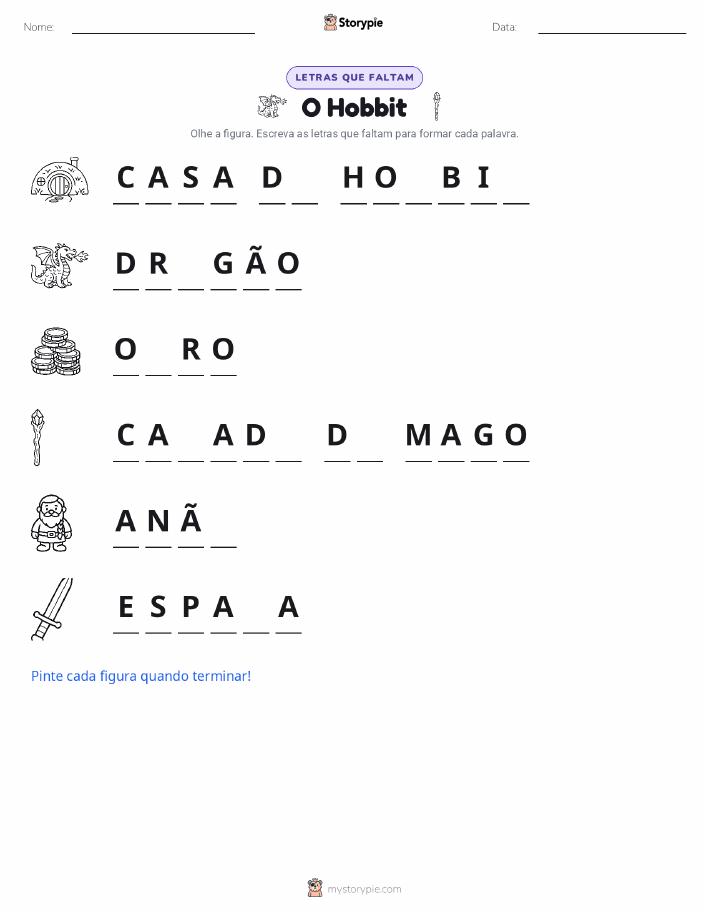 Nome: ____ Storypie Data: ____

LETRAS QUE FALTAM

O Hobbit

Olhe a figura. Escreva as letras que faltam para formar cada palavra.

C A S A D ____ H O ____ B I ____

D R ____ G Ã O

O ____ R O

C A ____ A D ____ D ____ M A G O

A N Ã ____

E S P A ____ A

Pinte cada figura quando terminar!

mystorypie.com